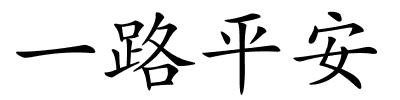 一路平安